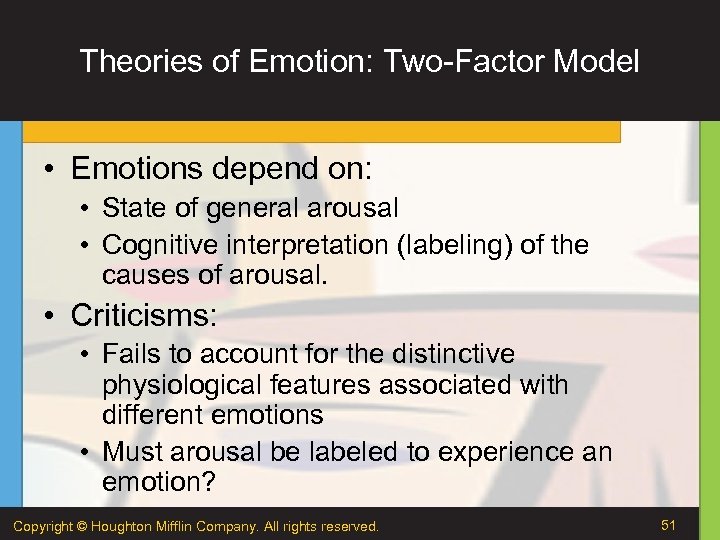 Theories of Emotion: Two-Factor Model

• Emotions depend on:
  • State of general arousal
  • Cognitive interpretation (labeling) of the causes of arousal.
• Criticisms:
  • Fails to account for the distinctive physiological features associated with different emotions
  • Must arousal be labeled to experience an emotion?

Copyright © Houghton Mifflin Company. All rights reserved.

51